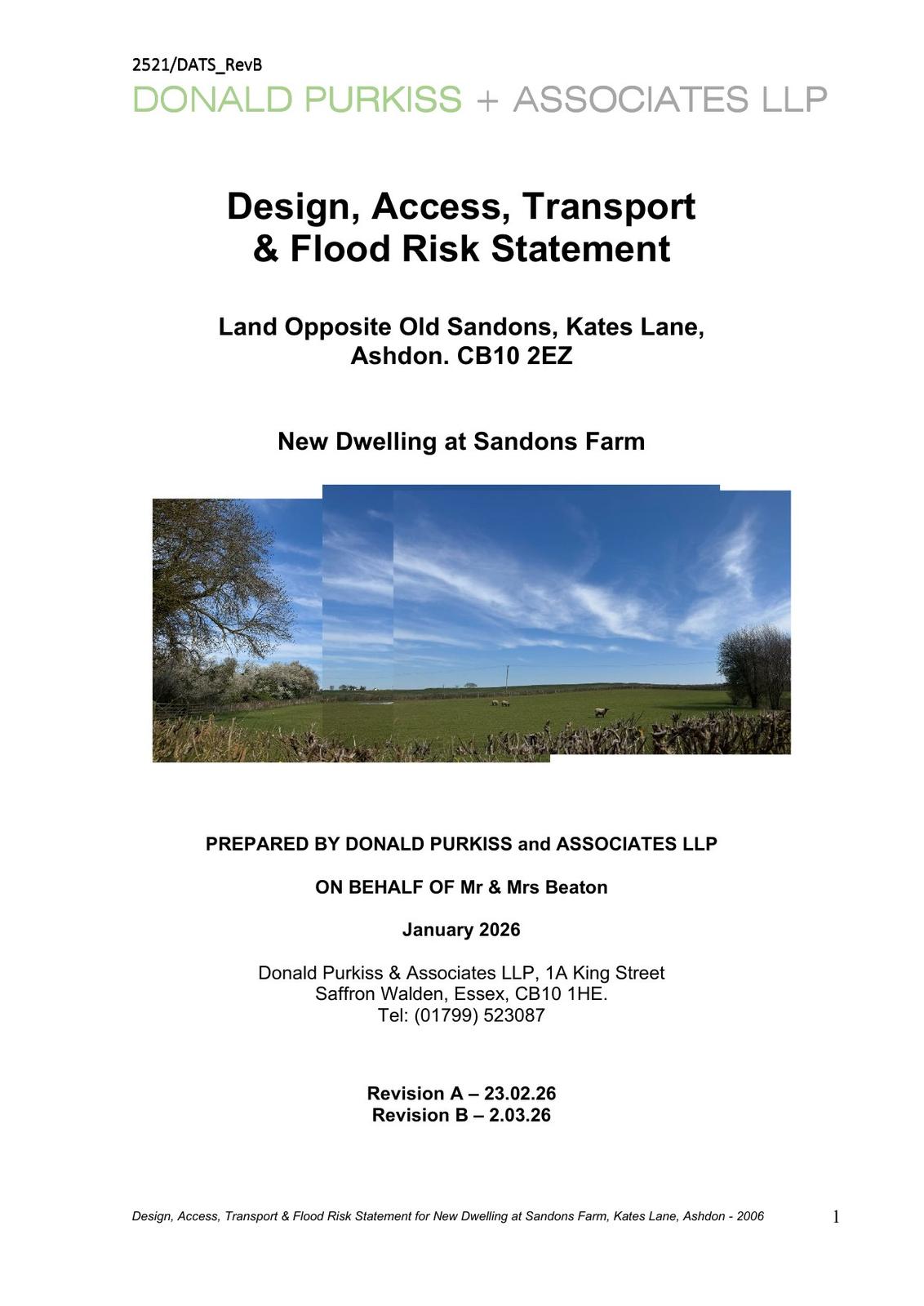 2521/DATS_RevB
DONALD PURKISS + ASSOCIATES LLP

Design, Access, Transport & Flood Risk Statement

Land Opposite Old Sandons, Kates Lane, Ashdon. CB10 2EZ

New Dwelling at Sandons Farm

PREPARED BY DONALD PURKISS and ASSOCIATES LLP

ON BEHALF OF Mr & Mrs Beaton

January 2026

Donald Purkiss & Associates LLP, 1A King Street
Saffron Walden, Essex, CB10 1HE.
Tel: (01799) 523087

Revision A – 23.02.26
Revision B – 2.03.26

Design, Access, Transport & Flood Risk Statement for New Dwelling at Sandons Farm, Kates Lane, Ashdon - 2006

1